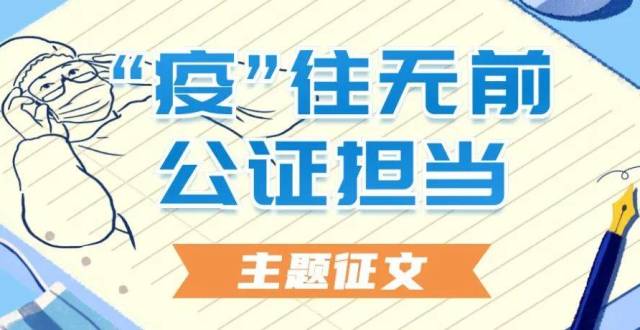 “疫”往无前
公证担当

主题征文